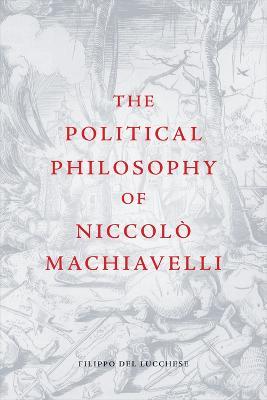 THE
POLITICAL
PHILOSOPHY
OF
NICCOLÒ
MACHIAVELLI

FILIPPO DEL LUCCHESE